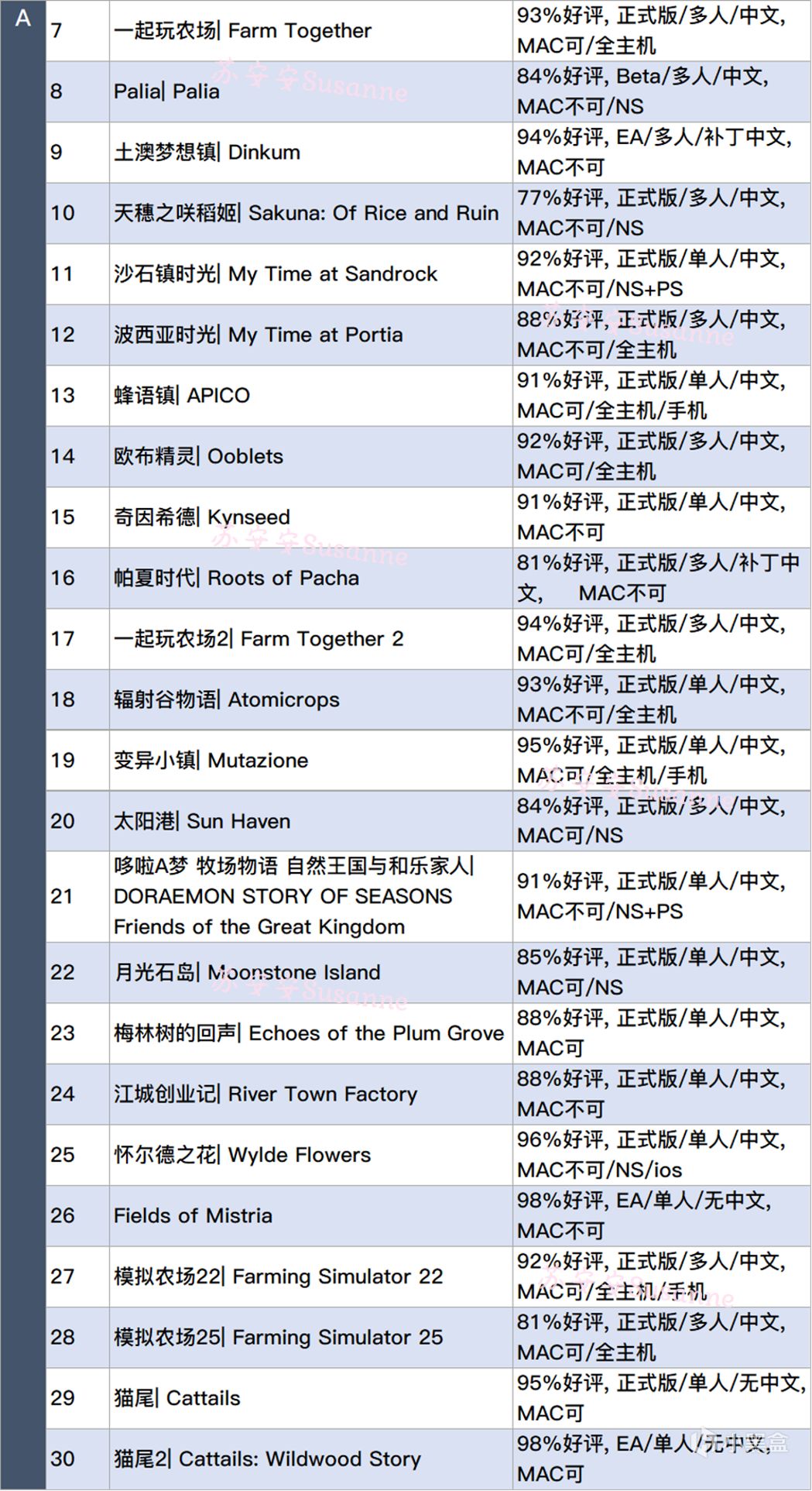 | A | 7 | 一起玩农场| Farm Together | 93%好评, 正式版/多人/中文, MAC可/全主机 |
|---|---|---|---|
|  | 8 | Palia| Palia | 84%好评, Beta/多人/中文, MAC不可/NS |
|  | 9 | 土澳梦想镇| Dinkum | 94%好评, EA/多人/补丁中文, MAC不可 |
|  | 10 | 天穗之咲稻姬| Sakuna: Of Rice and Ruin | 77%好评, 正式版/多人/中文, MAC不可/NS |
|  | 11 | 沙石镇时光| My Time at Sandrock | 92%好评, 正式版/单人/中文, MAC不可/NS+PS |
|  | 12 | 波西亚时光| My Time at Portia | 88%好评, 正式版/多人/中文, MAC不可/全主机 |
|  | 13 | 蜂语镇| APICO | 91%好评, 正式版/单人/中文, MAC可/全主机/手机 |
|  | 14 | 欧布精灵| Ooblets | 92%好评, 正式版/多人/中文, MAC可/全主机 |
|  | 15 | 奇因希德| Kynseed | 91%好评, 正式版/单人/中文, MAC不可 |
|  | 16 | 帕夏时代| Roots of Pacha | 81%好评, 正式版/多人/补丁中文, MAC不可 |
|  | 17 | 一起玩农场2| Farm Together 2 | 94%好评, 正式版/多人/中文, MAC可/全主机 |
|  | 18 | 辐射谷物语| Atomicrops | 93%好评, 正式版/单人/中文, MAC不可/全主机 |
|  | 19 | 变异小镇| Mutazione | 95%好评, 正式版/单人/中文, MAC可/全主机/手机 |
|  | 20 | 太阳港| Sun Haven | 84%好评, 正式版/多人/中文, MAC可/NS |
|  | 21 | 哆啦A梦 牧场物语 自然王国与和乐家人| DORAEMON STORY OF SEASONS Friends of the Great Kingdom | 91%好评, 正式版/单人/中文, MAC不可/NS+PS |
|  | 22 | 月光石岛| Moonstone Island | 85%好评, 正式版/单人/中文, MAC可/NS |
|  | 23 | 梅林树的回声| Echoes of the Plum Grove | 88%好评, 正式版/单人/中文, MAC可 |
|  | 24 | 江城创业记| River Town Factory | 88%好评, 正式版/单人/中文, MAC不可 |
|  | 25 | 怀尔德之花| Wylde Flowers | 96%好评, 正式版/单人/中文, MAC不可/NS/ios |
|  | 26 | Fields of Mistria | 98%好评, EA/单人/无中文, MAC不可 |
|  | 27 | 模拟农场22| Farming Simulator 22 | 92%好评, 正式版/多人/中文, MAC可/全主机/手机 |
|  | 28 | 模拟农场25| Farming Simulator 25 | 81%好评, 正式版/多人/中文, MAC可/全主机 |
|  | 29 | 猫尾| Cattails | 95%好评, 正式版/单人/无中文, MAC可 |
|  | 30 | 猫尾2| Cattails: Wildwood Story | 98%好评, EA/单人/无中文, MAC可 |

苏安安Susanne